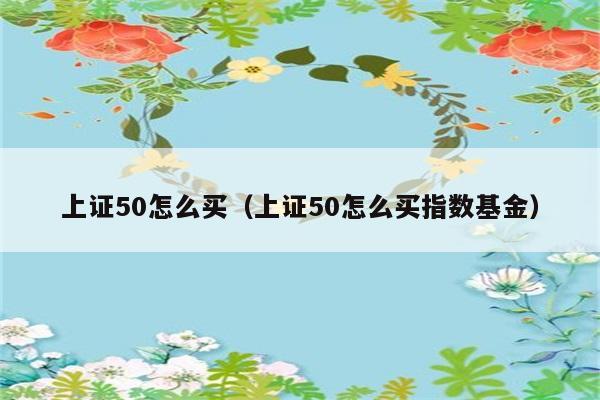 上证50怎么买（上证50怎么买指数基金）